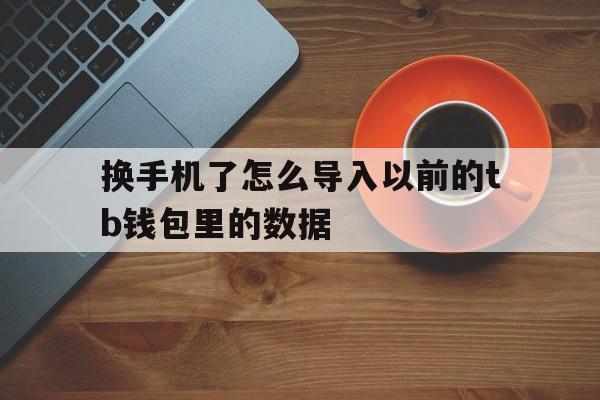 换手机了怎么导入以前的tb钱包里的数据